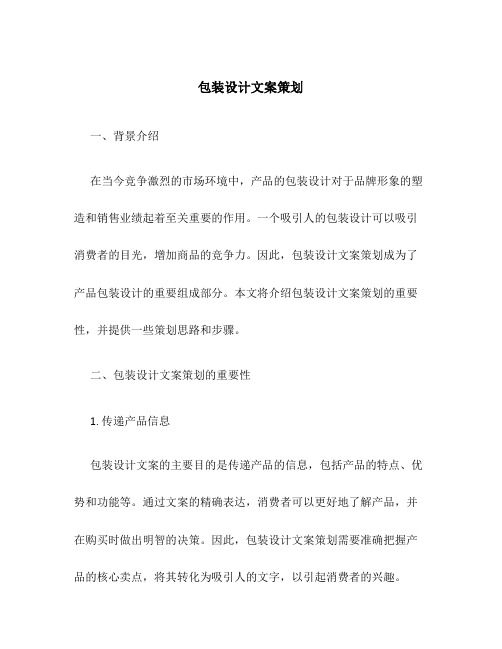 包装设计文案策划

一、背景介绍

在当今竞争激烈的市场环境中，产品的包装设计对于品牌形象的塑造和销售业绩起着至关重要的作用。一个吸引人的包装设计可以吸引消费者的目光，增加商品的竞争力。因此，包装设计文案策划成为了产品包装设计的重要组成部分。本文将介绍包装设计文案策划的重要性，并提供一些策划思路和步骤。

二、包装设计文案策划的重要性

1. 传递产品信息

包装设计文案的主要目的是传递产品的信息，包括产品的特点、优势和功能等。通过文案的精确表达，消费者可以更好地了解产品，并在购买时做出明智的决策。因此，包装设计文案策划需要准确把握产品的核心卖点，将其转化为吸引人的文字，以引起消费者的兴趣。